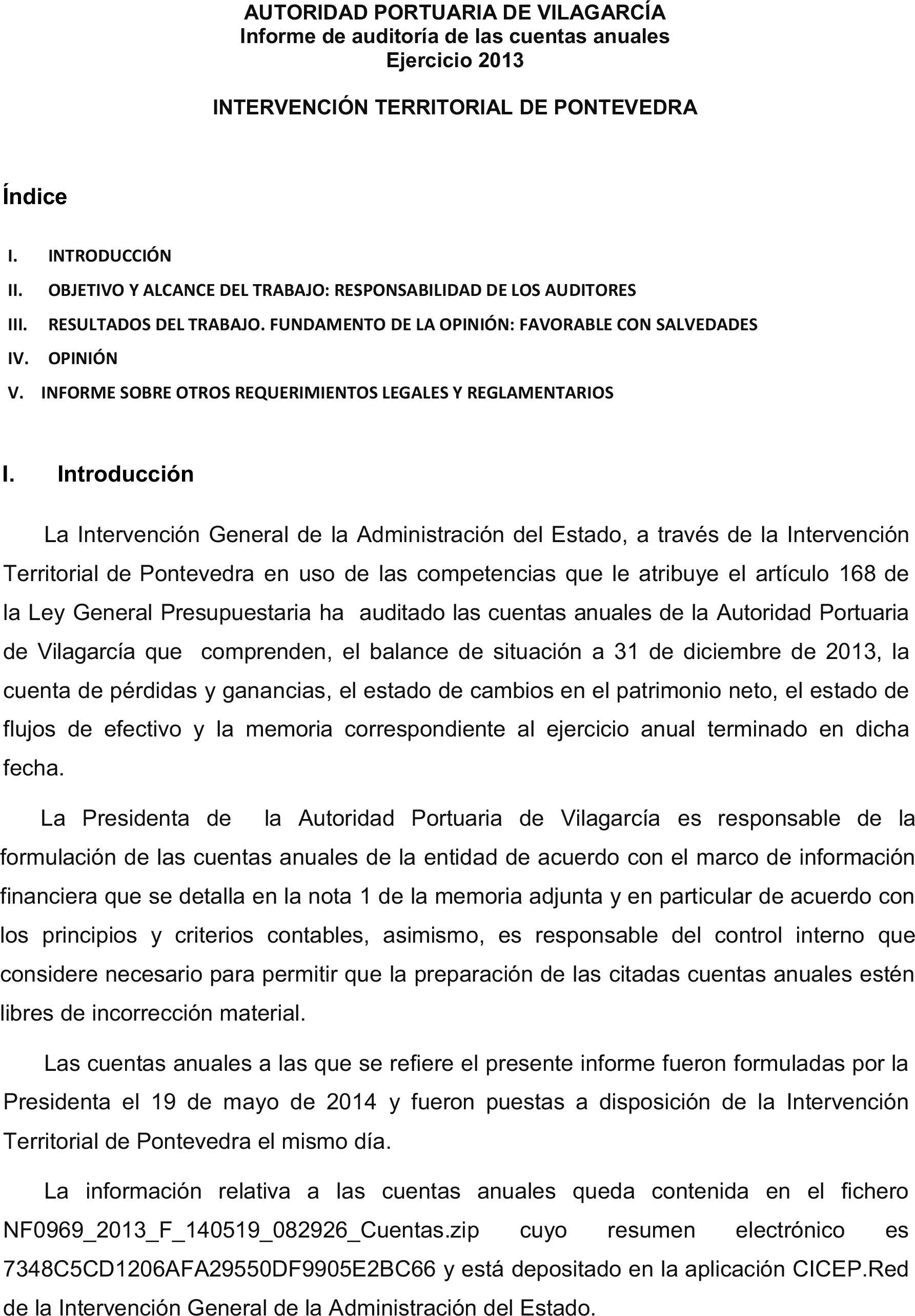 AUTORIDAD PORTUARIA DE VILAGARCÍA
Informe de auditoría de las cuentas anuales
Ejercicio 2013

INTERVENCIÓN TERRITORIAL DE PONTEVEDRA

Índice

I. INTRODUCCIÓN
II. OBJETIVO Y ALCANCE DEL TRABAJO: RESPONSABILIDAD DE LOS AUDITORES
III. RESULTADOS DEL TRABAJO. FUNDAMENTO DE LA OPINIÓN: FAVORABLE CON SALVEDADES
IV. OPINIÓN
V. INFORME SOBRE OTROS REQUERIMIENTOS LEGALES Y REGLAMENTARIOS

I. Introducción

La Intervención General de la Administración del Estado, a través de la Intervención Territorial de Pontevedra en uso de las competencias que le atribuye el artículo 168 de la Ley General Presupuestaria ha auditado las cuentas anuales de la Autoridad Portuaria de Vilagarcía que comprenden, el balance de situación a 31 de diciembre de 2013, la cuenta de pérdidas y ganancias, el estado de cambios en el patrimonio neto, el estado de flujos de efectivo y la memoria correspondiente al ejercicio anual terminado en dicha fecha.

La Presidenta de la Autoridad Portuaria de Vilagarcía es responsable de la formulación de las cuentas anuales de la entidad de acuerdo con el marco de información financiera que se detalla en la nota 1 de la memoria adjunta y en particular de acuerdo con los principios y criterios contables, asimismo, es responsable del control interno que considere necesario para permitir que la preparación de las citadas cuentas anuales estén libres de incorrección material.

Las cuentas anuales a las que se refiere el presente informe fueron formuladas por la Presidenta el 19 de mayo de 2014 y fueron puestas a disposición de la Intervención Territorial de Pontevedra el mismo día.

La información relativa a las cuentas anuales queda contenida en el fichero NF0969_2013_F_140519_082926_Cuentas.zip cuyo resumen electrónico es 7348C5CD1206AFA29550DF9905E2BC66 y está depositado en la aplicación CICEP.Red de la Intervención General de la Administración del Estado.